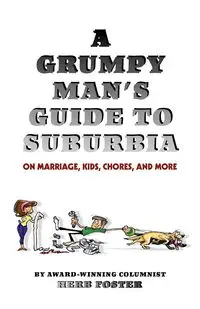 A GRUMPY MAN'S GUIDE TO SUBURBIA

ON MARRIAGE, KIDS, CHORES, AND MORE

BY AWARD-WINNING COLUMNIST
HERB FOSTER